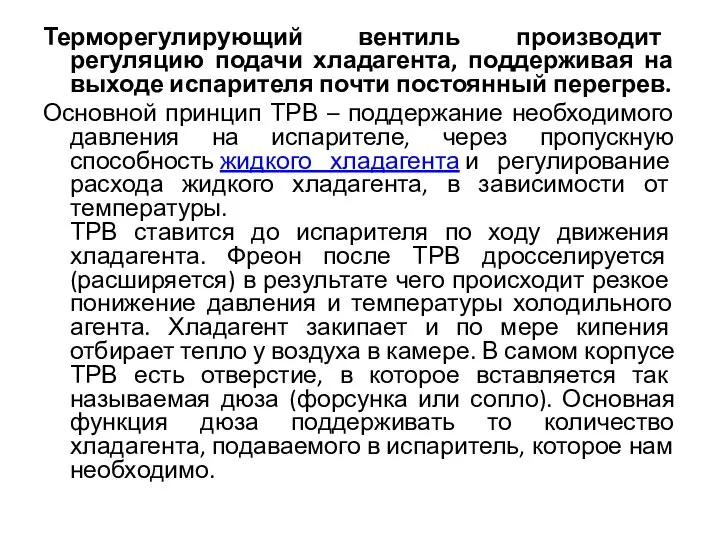 Терморегулирующий вентиль производит регуляцию подачи хладагента, поддерживая на выходе испарителя почти постоянный перегрев.

Основной принцип ТРВ – поддержание необходимого давления на испарителе, через пропускную способность жидкого хладагента и регулирование расхода жидкого хладагента, в зависимости от температуры.

ТРВ ставится до испарителя по ходу движения хладагента. Фреон после ТРВ дросселируется (расширяется) в результате чего происходит резкое понижение давления и температуры холодильного агента. Хладагент закипает и по мере кипения отбирает тепло у воздуха в камере. В самом корпусе ТРВ есть отверстие, в которое вставляется так называемая дюза (форсунка или сопло). Основная функция дюза поддерживать то количество хладагента, подаваемого в испаритель, которое нам необходимо.